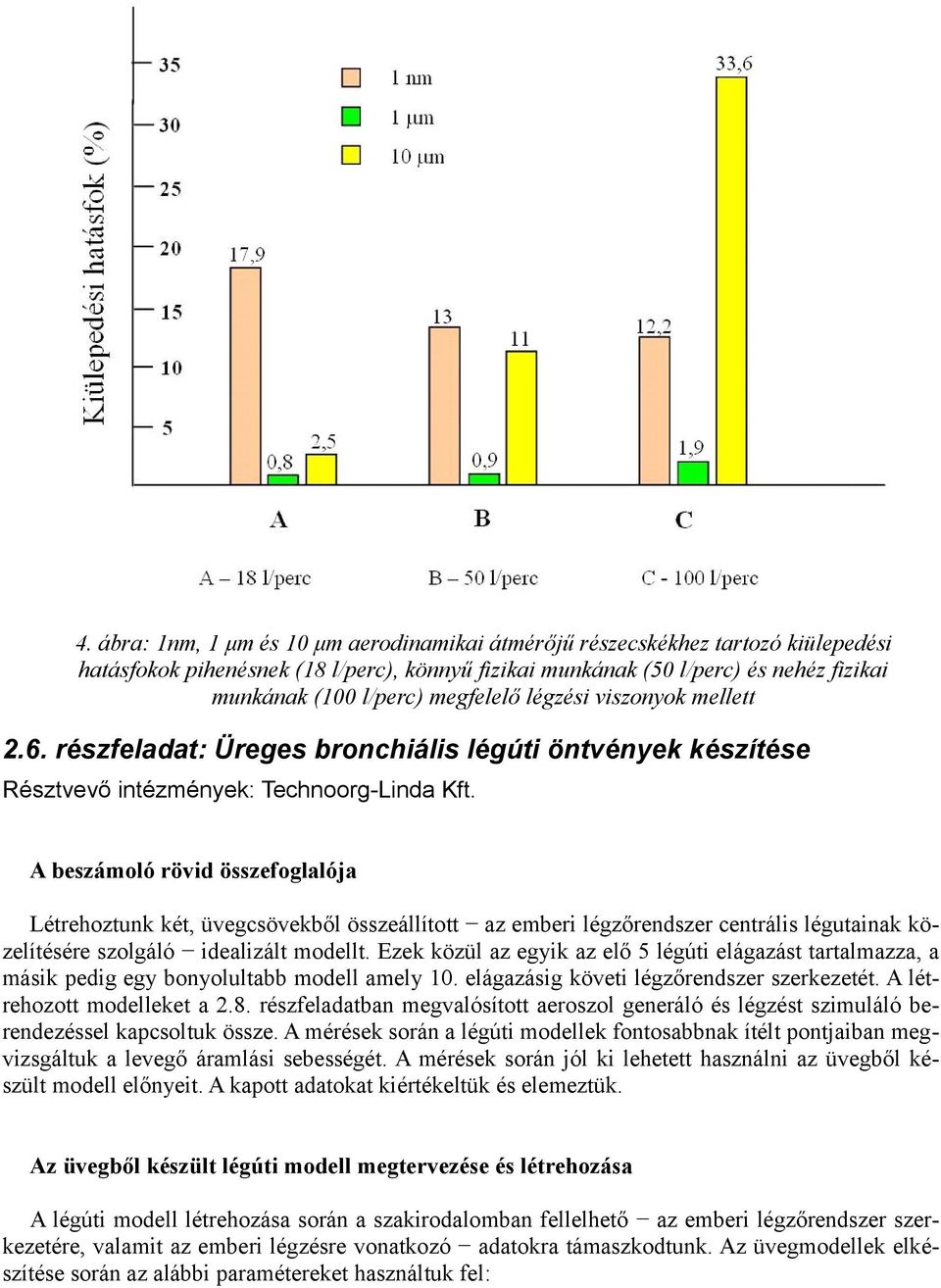 Kiülepedési hatásfok (%)

35
30
25
20
15
10
5

1 nm
1 μm
10 μm

17,9
0,8
2,5
13
0,9
11
12,2
1,9
33,6

A
B
C

A – 18 l/perc
B – 50 l/perc
C - 100 l/perc

4. ábra: 1nm, 1 μm és 10 μm aerodinamikai átmérőjű részecskékhez tartozó kiülepedési hatásfokok pihenésnek (18 l/perc), könnyű fizikai munkának (50 l/perc) és nehéz fizikai munkának (100 l/perc) megfelelő légzési viszonyok mellett

2.6. részfeladat: Üreges bronchiális légúti öntvények készítése

Résztvevő intézmények: Technoorg-Linda Kft.

A beszámoló rövid összefoglalója

Létrehoztunk két, üvegcsövekből összeállított − az emberi légzőrendszer centrális légutainak közelítésére szolgáló − idealizált modellt. Ezek közül az egyik az elő 5 légúti elágazást tartalmazza, a másik pedig egy bonyolultabb modell amely 10. elágazásig követi légzőrendszer szerkezetét. A létrehozott modelleket a 2.8. részfeladatban megvalósított aeroszol generáló és légzést szimuláló berendezéssel kapcsoltuk össze. A mérések során a légúti modellek fontosabbnak ítélt pontjaiban megvizsgáltuk a levegő áramlási sebességét. A mérések során jól ki lehetett használni az üvegből készült modell előnyeit. A kapott adatokat kiértékeltük és elemeztük.

Az üvegből készült légúti modell megtervezése és létrehozása

A légúti modell létrehozása során a szakirodalomban fellelhető − az emberi légzőrendszer szerkezetére, valamit az emberi légzésre vonatkozó − adatokra támaszkodtunk. Az üvegmodellek elkészítése során az alábbi paramétereket használtuk fel: